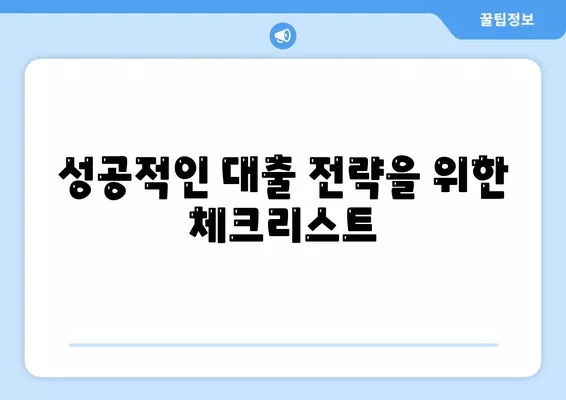 꿀팁정보

성공적인 대출 전략을 위한 체크리스트